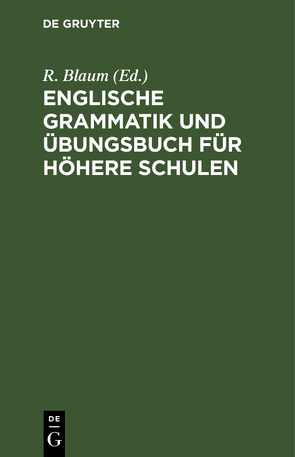 DE GRUYTER

R. Blaum (Ed.)

ENGLISCHE GRAMMATIK UND ÜBUNGSBUCH FÜR HÖHERE SCHULEN

DE G